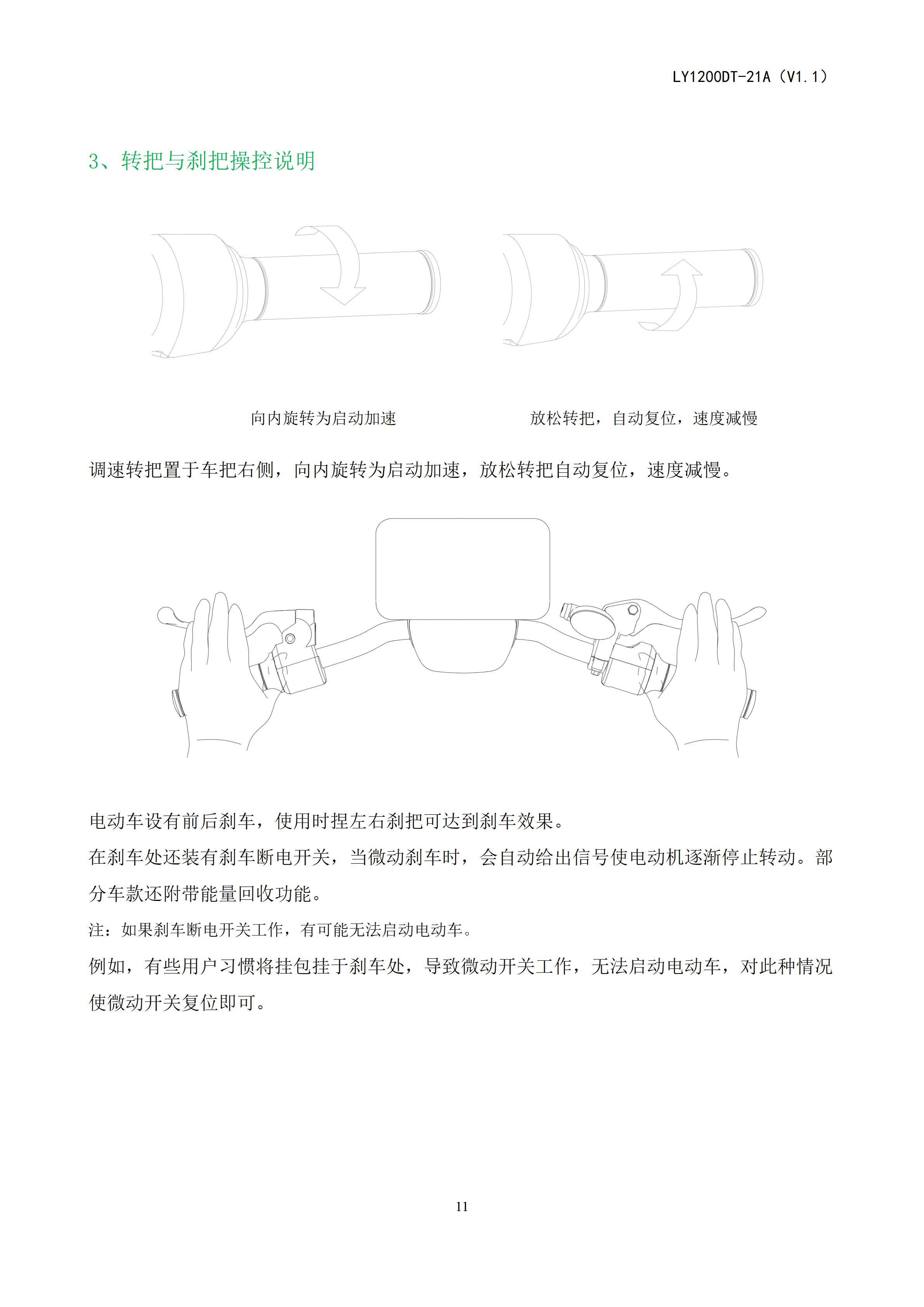 LY1200DT-21A（V1.1）

3、转把与刹把操控说明

向内旋转为启动加速

放松转把，自动复位，速度减慢

调速转把置于车把右侧，向内旋转为启动加速，放松转把自动复位，速度减慢。

电动车设有前后刹车，使用时捏左右刹把可达到刹车效果。

在刹车处还装有刹车断电开关，当微动刹车时，会自动给出信号使电动机逐渐停止转动。部分车款还附带能量回收功能。

注：如果刹车断电开关工作，有可能无法启动电动车。

例如，有些用户习惯将挂包挂于刹车处，导致微动开关工作，无法启动电动车，对此种情况使微动开关复位即可。

11